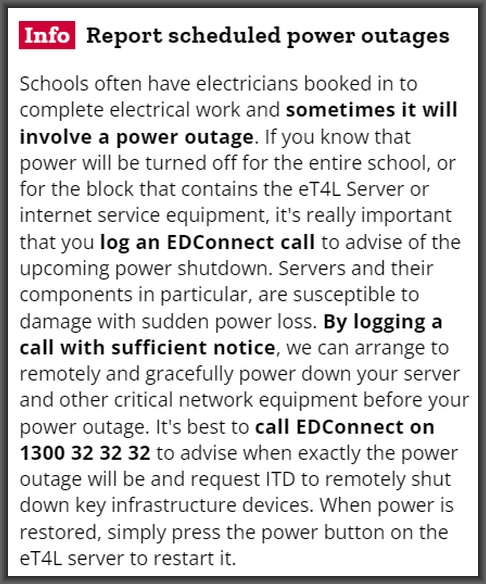 Info Report scheduled power outages

Schools often have electricians booked in to complete electrical work and sometimes it will involve a power outage. If you know that power will be turned off for the entire school, or for the block that contains the eT4L Server or internet service equipment, it's really important that you log an EDConnect call to advise of the upcoming power shutdown. Servers and their components in particular, are susceptible to damage with sudden power loss. By logging a call with sufficient notice, we can arrange to remotely and gracefully power down your server and other critical network equipment before your power outage. It's best to call EDConnect on 1300 32 32 32 to advise when exactly the power outage will be and request ITD to remotely shut down key infrastructure devices. When power is restored, simply press the power button on the eT4L server to restart it.